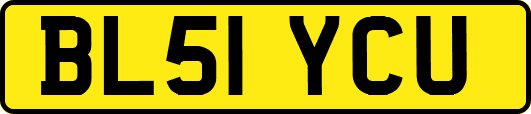 BL51 YCU